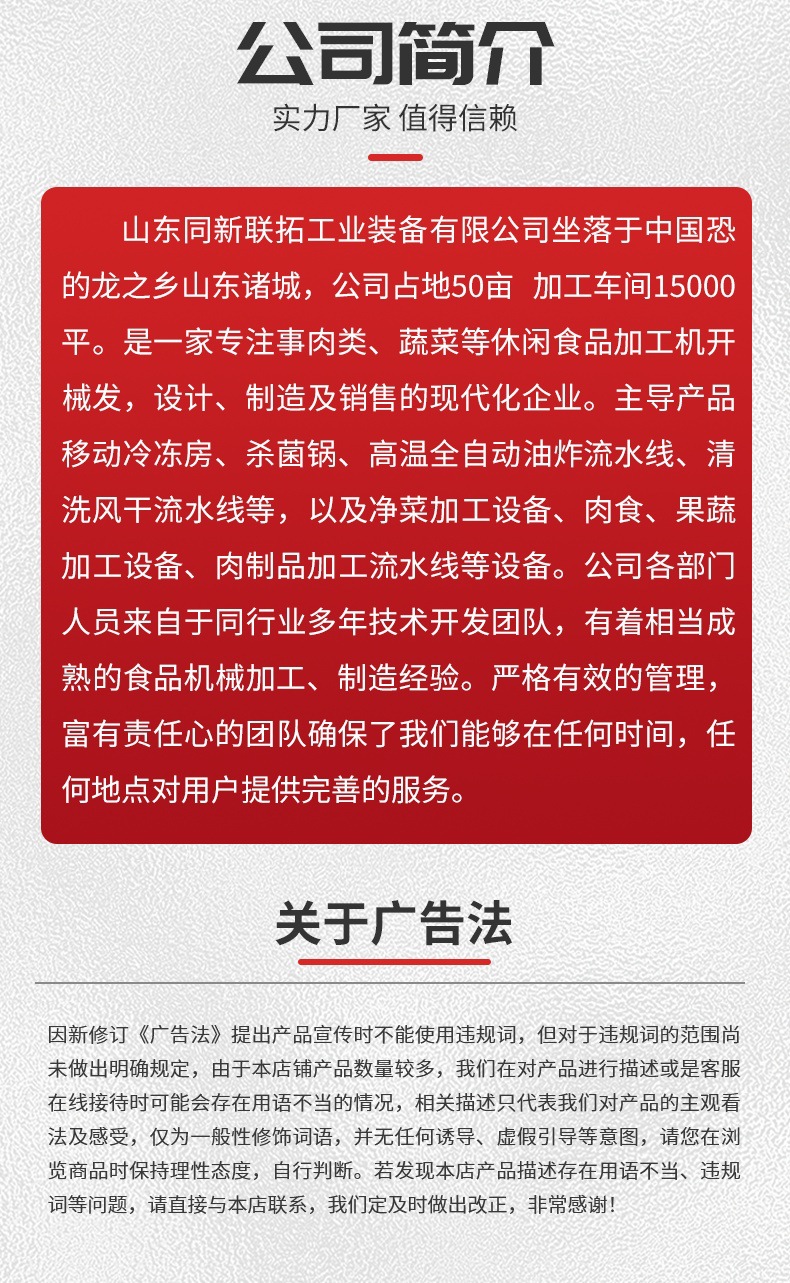 公司简介

实力厂家 值得信赖

山东同新联拓工业装备有限公司坐落于中国恐的龙之乡山东诸城，公司占地50亩 加工车间15000平。是一家专注事肉类、蔬菜等休闲食品加工机开械发，设计、制造及销售的现代化企业。主导产品移动冷冻房、杀菌锅、高温全自动油炸流水线、清洗风干流水线等，以及净菜加工设备、肉食、果蔬加工设备、肉制品加工流水线等设备。公司各部门人员来自于同行业多年技术开发团队，有着相当成熟的食品机械加工、制造经验。严格有效的管理，富有责任心的团队确保了我们能够在任何时间，任何地点对用户提供完善的服务。

关于广告法

因新修订《广告法》提出产品宣传时不能使用违规词，但对于违规词的范围尚未做出明确规定，由于本店铺产品数量较多，我们在对产品进行描述或是客服在线接待时可能会存在用语不当的情况，相关描述只代表我们对产品的主观看法及感受，仅为一般性修饰词语，并无任何诱导、虚假引导等意图，请您在浏览商品时保持理性态度，自行判断。若发现本店产品描述存在用语不当、违规词等问题，请直接与本店联系，我们定及时做出改正，非常感谢！